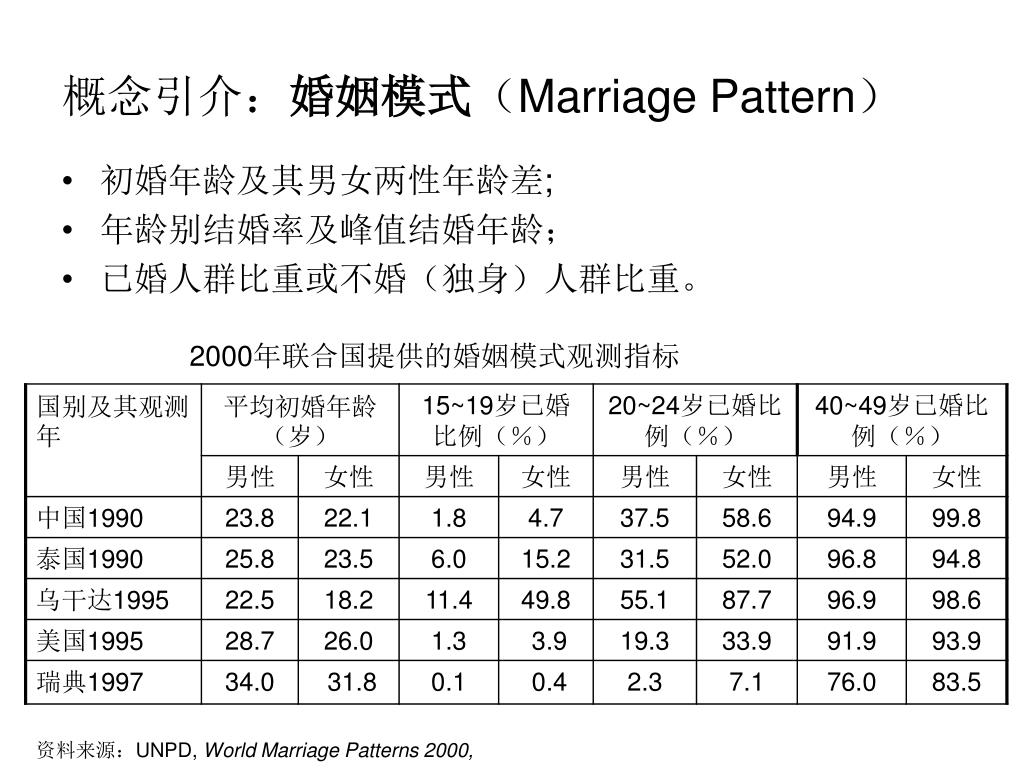 概念引介：婚姻模式（Marriage Pattern）

• 初婚年龄及其男女两性年龄差;
• 年龄别结婚率及峰值结婚年龄；
• 已婚人群比重或不婚（独身）人群比重。

2000年联合国提供的婚姻模式观测指标

| 国别及其观测年 | 平均初婚年龄（岁） | | 15~19岁已婚比例（%） | | 20~24岁已婚比例（%） | | 40~49岁已婚比例（%） | |
|---|---|---|---|---|---|---|---|---|
| | 男性 | 女性 | 男性 | 女性 | 男性 | 女性 | 男性 | 女性 |
| 中国1990 | 23.8 | 22.1 | 1.8 | 4.7 | 37.5 | 58.6 | 94.9 | 99.8 |
| 泰国1990 | 25.8 | 23.5 | 6.0 | 15.2 | 31.5 | 52.0 | 96.8 | 94.8 |
| 乌干达1995 | 22.5 | 18.2 | 11.4 | 49.8 | 55.1 | 87.7 | 96.9 | 98.6 |
| 美国1995 | 28.7 | 26.0 | 1.3 | 3.9 | 19.3 | 33.9 | 91.9 | 93.9 |
| 瑞典1997 | 34.0 | 31.8 | 0.1 | 0.4 | 2.3 | 7.1 | 76.0 | 83.5 |

资料来源：UNPD, World Marriage Patterns 2000,